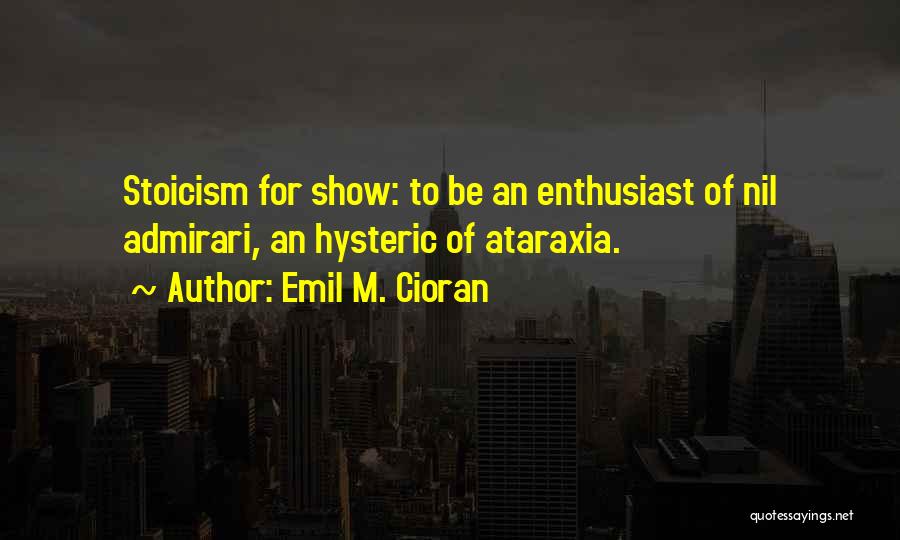 Stoicism for show: to be an enthusiast of nil admirari, an hysteric of ataraxia.
~ Author: Emil M. Cioran

quotessayings.net